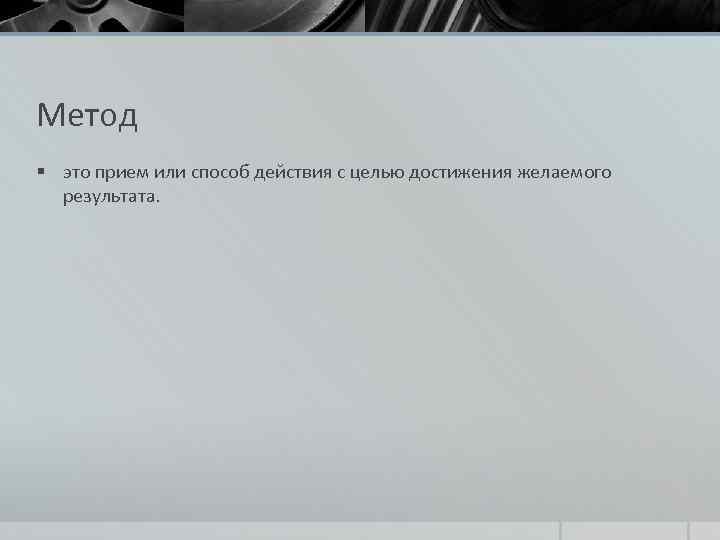 Метод

▪ это прием или способ действия с целью достижения желаемого результата.